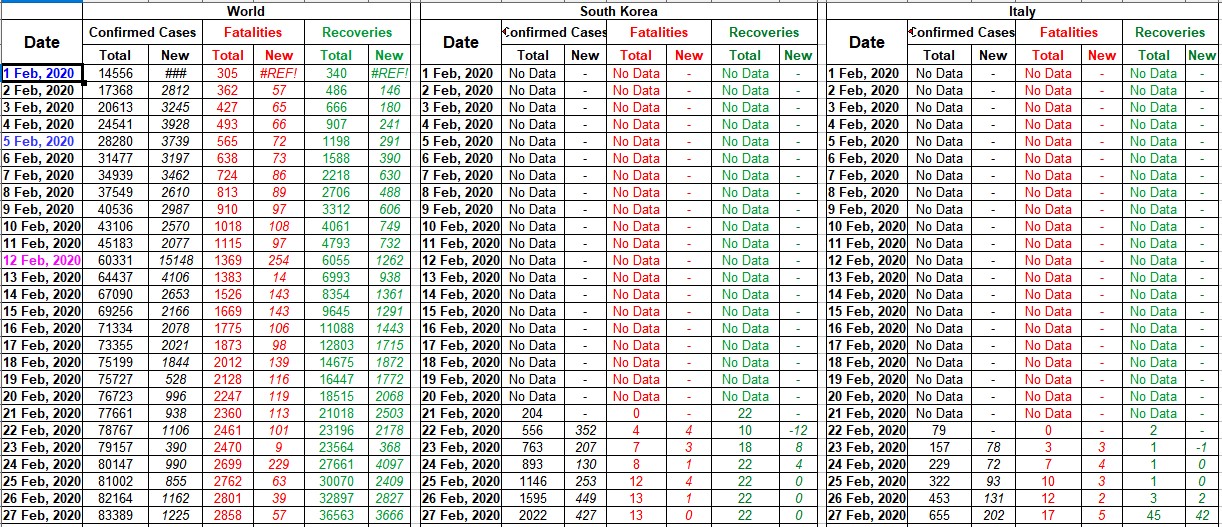 World

| Date | Confirmed Cases Total | Confirmed Cases New | Fatalities Total | Fatalities New | Recoveries Total | Recoveries New |
|---|---|---|---|---|---|---|
| 1 Feb, 2020 | 14556 | ### | 305 | #REF! | 340 | #REF! |
| 2 Feb, 2020 | 17368 | 2812 | 362 | 57 | 486 | 146 |
| 3 Feb, 2020 | 20613 | 3245 | 427 | 65 | 666 | 180 |
| 4 Feb, 2020 | 24541 | 3928 | 493 | 66 | 907 | 241 |
| 5 Feb, 2020 | 28280 | 3739 | 565 | 72 | 1198 | 291 |
| 6 Feb, 2020 | 31477 | 3197 | 638 | 73 | 1588 | 390 |
| 7 Feb, 2020 | 34939 | 3462 | 724 | 86 | 2218 | 630 |
| 8 Feb, 2020 | 37549 | 2610 | 813 | 89 | 2706 | 488 |
| 9 Feb, 2020 | 40536 | 2987 | 910 | 97 | 3312 | 606 |
| 10 Feb, 2020 | 43106 | 2570 | 1018 | 108 | 4061 | 749 |
| 11 Feb, 2020 | 45183 | 2077 | 1115 | 97 | 4793 | 732 |
| 12 Feb, 2020 | 60331 | 15148 | 1369 | 254 | 6055 | 1262 |
| 13 Feb, 2020 | 64437 | 4106 | 1383 | 14 | 6993 | 938 |
| 14 Feb, 2020 | 67090 | 2653 | 1526 | 143 | 8354 | 1361 |
| 15 Feb, 2020 | 69256 | 2166 | 1669 | 143 | 9645 | 1291 |
| 16 Feb, 2020 | 71334 | 2078 | 1775 | 106 | 11088 | 1443 |
| 17 Feb, 2020 | 73355 | 2021 | 1873 | 98 | 12803 | 1715 |
| 18 Feb, 2020 | 75199 | 1844 | 2012 | 139 | 14675 | 1872 |
| 19 Feb, 2020 | 75727 | 528 | 2128 | 116 | 16447 | 1772 |
| 20 Feb, 2020 | 76723 | 996 | 2247 | 119 | 18515 | 2068 |
| 21 Feb, 2020 | 77661 | 938 | 2360 | 113 | 21018 | 2503 |
| 22 Feb, 2020 | 78767 | 1106 | 2461 | 101 | 23196 | 2178 |
| 23 Feb, 2020 | 79157 | 390 | 2470 | 9 | 23564 | 368 |
| 24 Feb, 2020 | 80147 | 990 | 2699 | 229 | 27661 | 4097 |
| 25 Feb, 2020 | 81002 | 855 | 2762 | 63 | 30070 | 2409 |
| 26 Feb, 2020 | 82164 | 1162 | 2801 | 39 | 32897 | 2827 |
| 27 Feb, 2020 | 83389 | 1225 | 2858 | 57 | 36563 | 3666 |

South Korea

| Date | Confirmed Cases Total | Confirmed Cases New | Fatalities Total | Fatalities New | Recoveries Total | Recoveries New |
|---|---|---|---|---|---|---|
| 1 Feb, 2020 | No Data | - | No Data | - | No Data | - |
| 2 Feb, 2020 | No Data | - | No Data | - | No Data | - |
| 3 Feb, 2020 | No Data | - | No Data | - | No Data | - |
| 4 Feb, 2020 | No Data | - | No Data | - | No Data | - |
| 5 Feb, 2020 | No Data | - | No Data | - | No Data | - |
| 6 Feb, 2020 | No Data | - | No Data | - | No Data | - |
| 7 Feb, 2020 | No Data | - | No Data | - | No Data | - |
| 8 Feb, 2020 | No Data | - | No Data | - | No Data | - |
| 9 Feb, 2020 | No Data | - | No Data | - | No Data | - |
| 10 Feb, 2020 | No Data | - | No Data | - | No Data | - |
| 11 Feb, 2020 | No Data | - | No Data | - | No Data | - |
| 12 Feb, 2020 | No Data | - | No Data | - | No Data | - |
| 13 Feb, 2020 | No Data | - | No Data | - | No Data | - |
| 14 Feb, 2020 | No Data | - | No Data | - | No Data | - |
| 15 Feb, 2020 | No Data | - | No Data | - | No Data | - |
| 16 Feb, 2020 | No Data | - | No Data | - | No Data | - |
| 17 Feb, 2020 | No Data | - | No Data | - | No Data | - |
| 18 Feb, 2020 | No Data | - | No Data | - | No Data | - |
| 19 Feb, 2020 | No Data | - | No Data | - | No Data | - |
| 20 Feb, 2020 | No Data | - | No Data | - | No Data | - |
| 21 Feb, 2020 | 204 | - | 0 | - | 22 | - |
| 22 Feb, 2020 | 556 | 352 | 4 | 4 | 10 | -12 |
| 23 Feb, 2020 | 763 | 207 | 7 | 3 | 18 | 8 |
| 24 Feb, 2020 | 893 | 130 | 8 | 1 | 22 | 4 |
| 25 Feb, 2020 | 1146 | 253 | 12 | 4 | 22 | 0 |
| 26 Feb, 2020 | 1595 | 449 | 13 | 1 | 22 | 0 |
| 27 Feb, 2020 | 2022 | 427 | 13 | 0 | 22 | 0 |

Italy

| Date | Confirmed Cases Total | Confirmed Cases New | Fatalities Total | Fatalities New | Recoveries Total | Recoveries New |
|---|---|---|---|---|---|---|
| 1 Feb, 2020 | No Data | - | No Data | - | No Data | - |
| 2 Feb, 2020 | No Data | - | No Data | - | No Data | - |
| 3 Feb, 2020 | No Data | - | No Data | - | No Data | - |
| 4 Feb, 2020 | No Data | - | No Data | - | No Data | - |
| 5 Feb, 2020 | No Data | - | No Data | - | No Data | - |
| 6 Feb, 2020 | No Data | - | No Data | - | No Data | - |
| 7 Feb, 2020 | No Data | - | No Data | - | No Data | - |
| 8 Feb, 2020 | No Data | - | No Data | - | No Data | - |
| 9 Feb, 2020 | No Data | - | No Data | - | No Data | - |
| 10 Feb, 2020 | No Data | - | No Data | - | No Data | - |
| 11 Feb, 2020 | No Data | - | No Data | - | No Data | - |
| 12 Feb, 2020 | No Data | - | No Data | - | No Data | - |
| 13 Feb, 2020 | No Data | - | No Data | - | No Data | - |
| 14 Feb, 2020 | No Data | - | No Data | - | No Data | - |
| 15 Feb, 2020 | No Data | - | No Data | - | No Data | - |
| 16 Feb, 2020 | No Data | - | No Data | - | No Data | - |
| 17 Feb, 2020 | No Data | - | No Data | - | No Data | - |
| 18 Feb, 2020 | No Data | - | No Data | - | No Data | - |
| 19 Feb, 2020 | No Data | - | No Data | - | No Data | - |
| 20 Feb, 2020 | No Data | - | No Data | - | No Data | - |
| 21 Feb, 2020 | No Data | - | No Data | - | No Data | - |
| 22 Feb, 2020 | 79 | - | 0 | - | 2 | - |
| 23 Feb, 2020 | 157 | 78 | 3 | 3 | 1 | -1 |
| 24 Feb, 2020 | 229 | 72 | 7 | 4 | 1 | 0 |
| 25 Feb, 2020 | 322 | 93 | 10 | 3 | 1 | 0 |
| 26 Feb, 2020 | 453 | 131 | 12 | 2 | 3 | 2 |
| 27 Feb, 2020 | 655 | 202 | 17 | 5 | 45 | 42 |